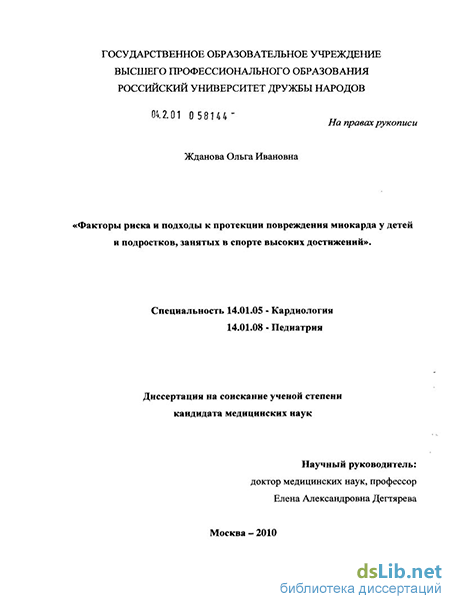 ГОСУДАРСТВЕННОЕ ОБРАЗОВАТЕЛЬНОЕ УЧРЕЖДЕНИЕ
ВЫСШЕГО ПРОФЕССИОНАЛЬНОГО ОБРАЗОВАНИЯ
РОССИЙСКИЙ УНИВЕРСИТЕТ ДРУЖБЫ НАРОДОВ

04.2.01 0 58144 -

На правах рукописи

Жданова Ольга Ивановна

«Факторы риска и подходы к протекции повреждения миокарда у детей и подростков, занятых в спорте высоких достижений».

Специальность 14.01.05 - Кардиология
14.01.08 - Педиатрия

Диссертация на соискание ученой степени
кандидата медицинских наук

Научный руководитель:
доктор медицинских наук, профессор
Елена Александровна Дегтярева

Москва – 2010

dsLib.net
библиотека диссертаций